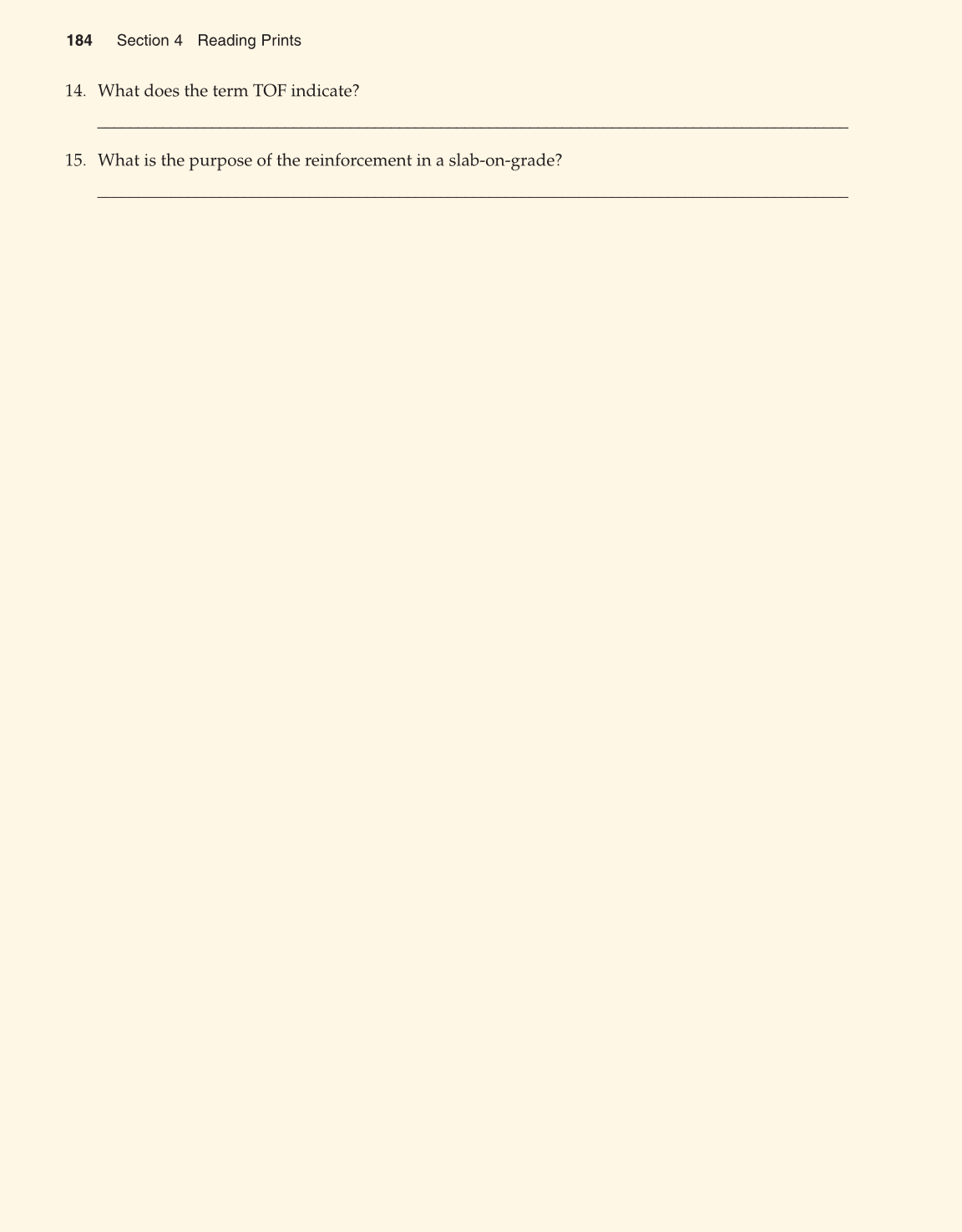 184 Section 4 Reading Prints

14. What does the term TOF indicate?

____

15. What is the purpose of the reinforcement in a slab-on-grade?

____